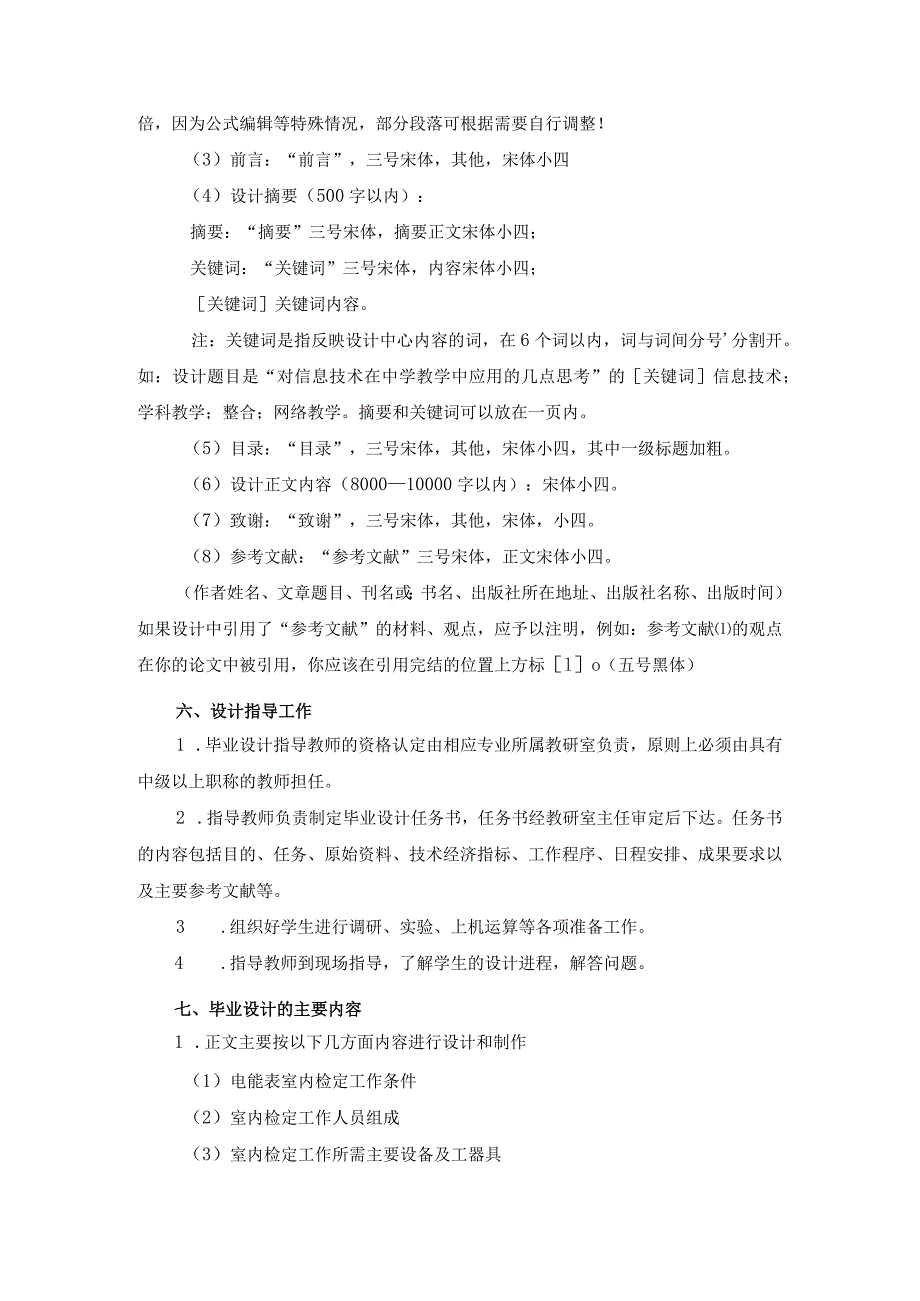 倍，因为公式编辑等特殊情况，部分段落可根据需要自行调整！

（3）前言：“前言”，三号宋体，其他，宋体小四

（4）设计摘要（500字以内）：

摘要：“摘要”三号宋体，摘要正文宋体小四；

关键词：“关键词”三号宋体，内容宋体小四；

［关键词］关键词内容。

注：关键词是指反映设计中心内容的词，在6个词以内，词与词间分号’分割开。如：设计题目是“对信息技术在中学教学中应用的几点思考”的［关键词］信息技术；学科教学；整合；网络教学。摘要和关键词可以放在一页内。

（5）目录：“目录”，三号宋体，其他，宋体小四，其中一级标题加粗。

（6）设计正文内容（8000—10000字以内）：宋体小四。

（7）致谢：“致谢”，三号宋体，其他，宋体，小四。

（8）参考文献：“参考文献”三号宋体，正文宋体小四。

（作者姓名、文章题目、刊名或书名、出版社所在地址、出版社名称、出版时间）如果设计中引用了“参考文献”的材料、观点，应予以注明，例如：参考文献⑴的观点在你的论文中被引用，你应该在引用完结的位置上方标［1］o（五号黑体）

六、设计指导工作

1．毕业设计指导教师的资格认定由相应专业所属教研室负责，原则上必须由具有中级以上职称的教师担任。

2．指导教师负责制定毕业设计任务书，任务书经教研室主任审定后下达。任务书的内容包括目的、任务、原始资料、技术经济指标、工作程序、日程安排、成果要求以及主要参考文献等。

3　．组织好学生进行调研、实验、上机运算等各项准备工作。

4　．指导教师到现场指导，了解学生的设计进程，解答问题。

七、毕业设计的主要内容

1．正文主要按以下几方面内容进行设计和制作

（1）电能表室内检定工作条件

（2）室内检定工作人员组成

（3）室内检定工作所需主要设备及工器具